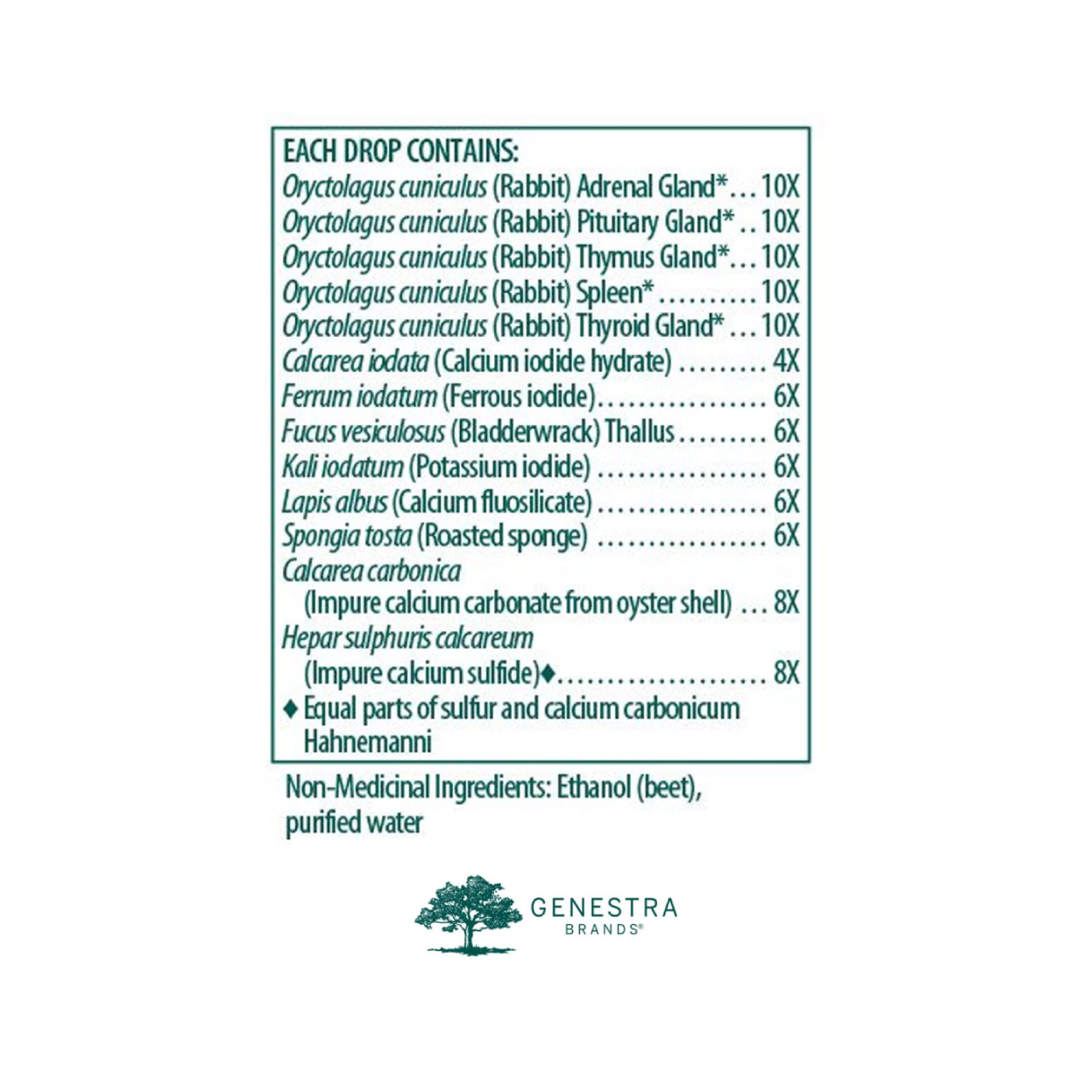 EACH DROP CONTAINS:
Oryctolagus cuniculus (Rabbit) Adrenal Gland* 10X
Oryctolagus cuniculus (Rabbit) Pituitary Gland* 10X
Oryctolagus cuniculus (Rabbit) Thymus Gland* 10X
Oryctolagus cuniculus (Rabbit) Spleen* 10X
Oryctolagus cuniculus (Rabbit) Thyroid Gland* 10X
Calcarea iodata (Calcium iodide hydrate) 4X
Ferrum iodatum (Ferrous iodide) 6X
Fucus vesiculosus (Bladderwrack) Thallus 6X
Kali iodatum (Potassium iodide) 6X
Lapis albus (Calcium fluosilicate) 6X
Spongia tosta (Roasted sponge) 6X
Calcarea carbonica
(Impure calcium carbonate from oyster shell) 8X
Hepar sulphuris calcareum
(Impure calcium sulfide)♦ 8X
♦ Equal parts of sulfur and calcium carbonicum Hahnemanni

Non-Medicinal Ingredients: Ethanol (beet), purified water

GENESTRA
BRANDS®